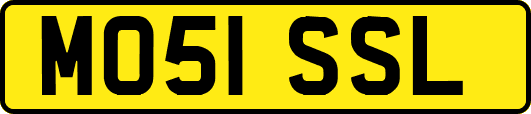 MO51 SSL